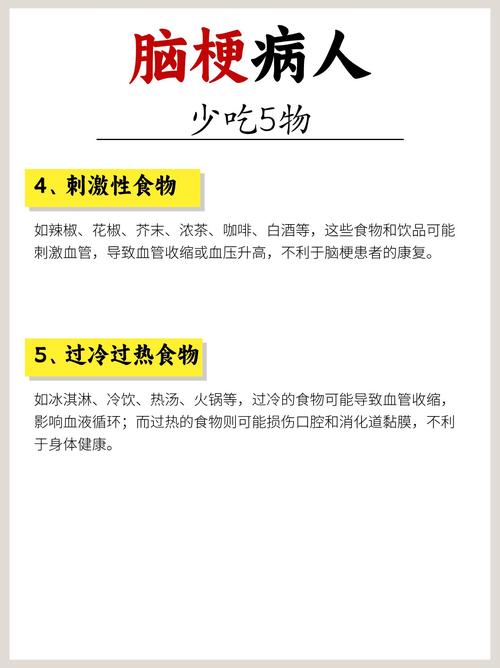 脑梗病人

少吃5物

4、刺激性食物

如辣椒、花椒、芥末、浓茶、咖啡、白酒等，这些食物和饮品可能刺激血管，导致血管收缩或血压升高，不利于脑梗患者的康复。

5、过冷过热食物

如冰淇淋、冷饮、热汤、火锅等，过冷的食物可能导致血管收缩，影响血液循环；而过热的食物则可能损伤口腔和消化道黏膜，不利于身体健康。